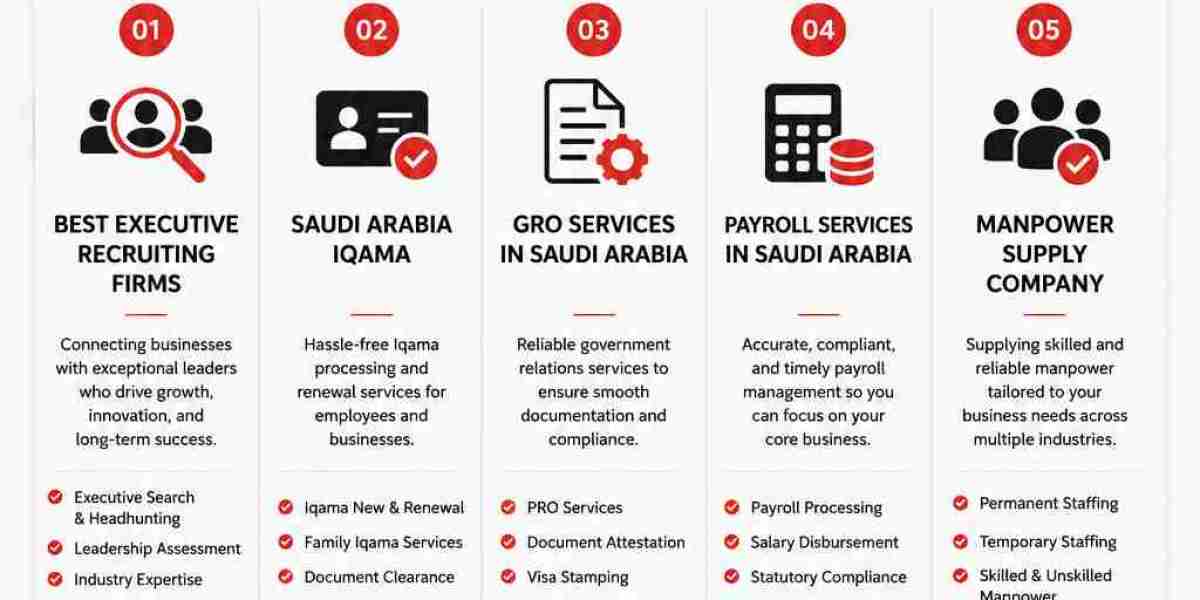 01

BEST EXECUTIVE RECRUITING FIRMS

Connecting businesses with exceptional leaders who drive growth, innovation, and long-term success.

Executive Search & Headhunting
Leadership Assessment
Industry Expertise

02

SAUDI ARABIA IQAMA

Hassle-free Iqama processing and renewal services for employees and businesses.

Iqama New & Renewal
Family Iqama Services
Document Clearance

03

GRO SERVICES IN SAUDI ARABIA

Reliable government relations services to ensure smooth documentation and compliance.

PRO Services
Document Attestation
Visa Stamping

04

PAYROLL SERVICES IN SAUDI ARABIA

Accurate, compliant, and timely payroll management so you can focus on your core business.

Payroll Processing
Salary Disbursement
Statutory Compliance

05

MANPOWER SUPPLY COMPANY

Supplying skilled and reliable manpower tailored to your business needs across multiple industries.

Permanent Staffing
Temporary Staffing
Skilled & Unskilled Manpower